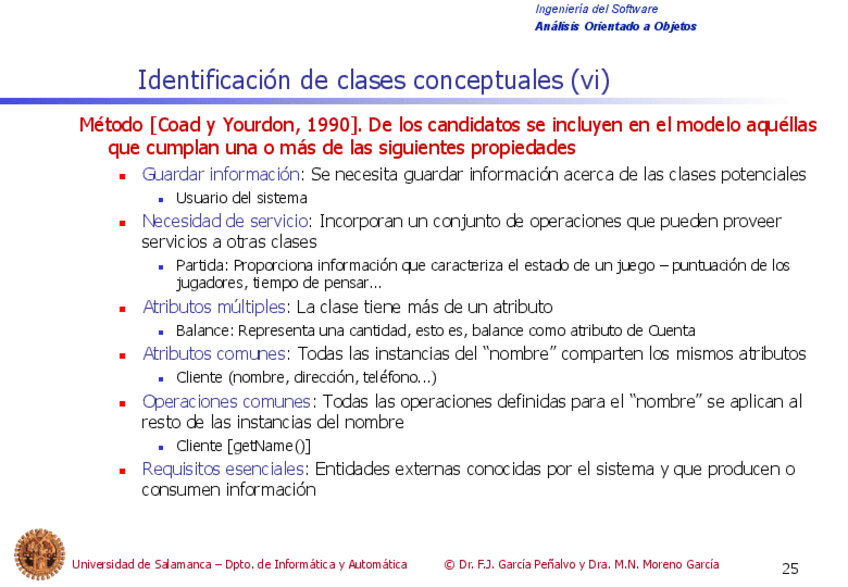 Ingeniería del Software
Análisis Orientado a Objetos

Identificación de clases conceptuales (vi)

Método [Coad y Yourdon, 1990]. De los candidatos se incluyen en el modelo aquéllas que cumplan una o más de las siguientes propiedades

- Guardar información: Se necesita guardar información acerca de las clases potenciales
  - Usuario del sistema
- Necesidad de servicio: Incorporan un conjunto de operaciones que pueden proveer servicios a otras clases
  - Partida: Proporciona información que caracteriza el estado de un juego – puntuación de los jugadores, tiempo de pensar…
- Atributos múltiples: La clase tiene más de un atributo
  - Balance: Representa una cantidad, esto es, balance como atributo de Cuenta
- Atributos comunes: Todas las instancias del “nombre” comparten los mismos atributos
  - Cliente (nombre, dirección, teléfono…)
- Operaciones comunes: Todas las operaciones definidas para el “nombre” se aplican al resto de las instancias del nombre
  - Cliente [getName()]
- Requisitos esenciales: Entidades externas conocidas por el sistema y que producen o consumen información

Universidad de Salamanca – Dpto. de Informática y Automática © Dr. F.J. García Peñalvo y Dra. M.N. Moreno García 25